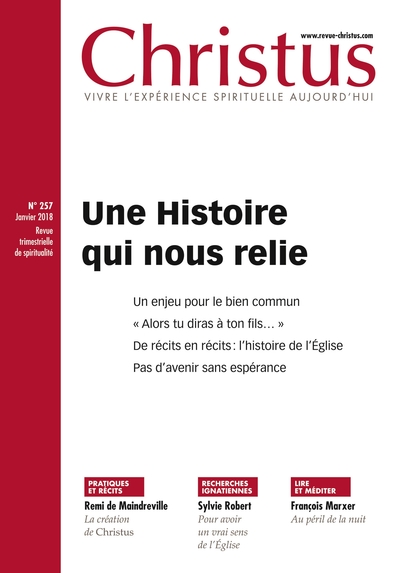 www.revue-christus.com

Christus

VIVRE L'EXPÉRIENCE SPIRITUELLE AUJOURD'HUI

N° 257
Janvier 2018
Revue
trimestrielle
de spiritualité

Une Histoire
qui nous relie

Un enjeu pour le bien commun

« Alors tu diras à ton fils… »

De récits en récits : l'histoire de l'Église

Pas d'avenir sans espérance

PRATIQUES
ET RÉCITS
Remi de Maindreville
La création
de Christus

RECHERCHES
IGNATIENNES
Sylvie Robert
Pour avoir
un vrai sens
de l'Église

LIRE
ET MÉDITER
François Marxer
Au péril de la nuit